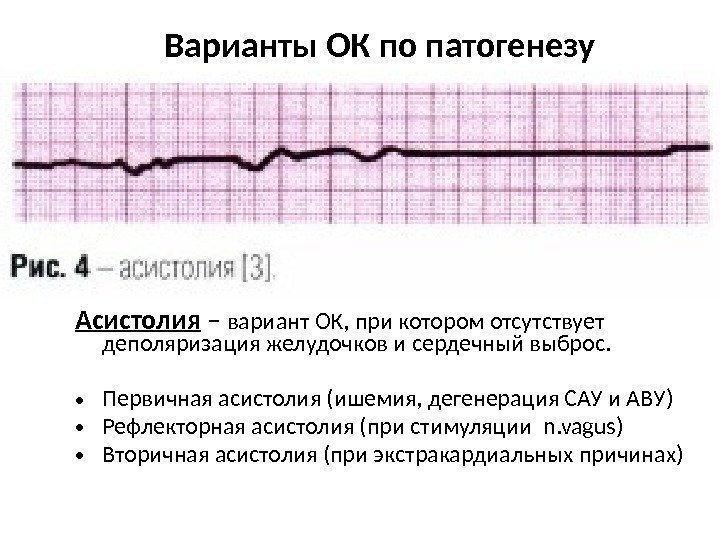 Варианты ОК по патогенезу

Рис. 4 – асистолия [3].

Асистолия – вариант ОК, при котором отсутствует деполяризация желудочков и сердечный выброс.

• Первичная асистолия (ишемия, дегенерация САУ и АВУ)
• Рефлекторная асистолия (при стимуляции n.vagus)
• Вторичная асистолия (при экстракардиальных причинах)